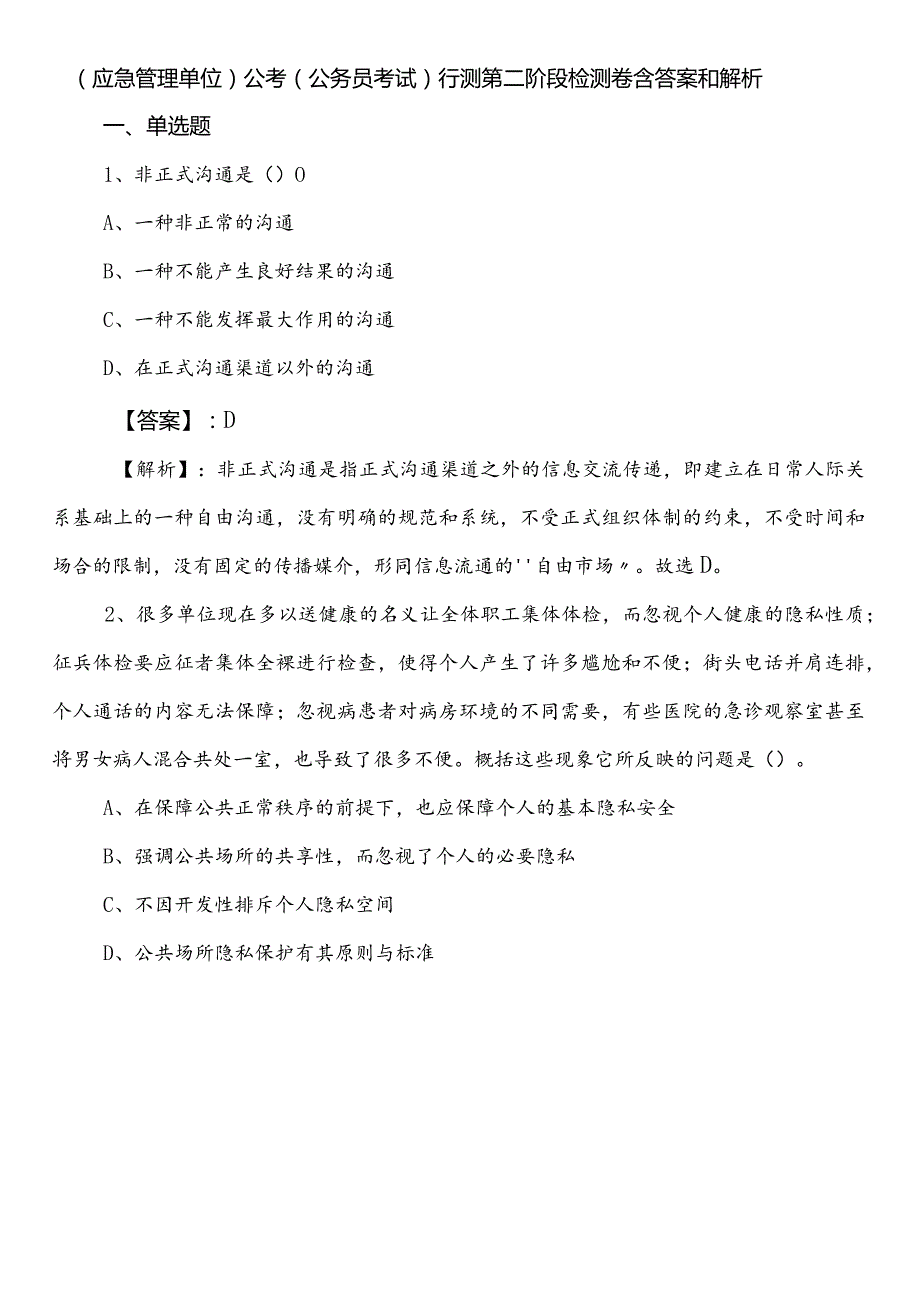 （应急管理单位）公考（公务员考试）行测第二阶段检测卷含答案和解析

一、单选题

1、非正式沟通是（）O

A、一种非正常的沟通

B、一种不能产生良好结果的沟通

C、一种不能发挥最大作用的沟通

D、在正式沟通渠道以外的沟通

【答案】：D

【解析】：非正式沟通是指正式沟通渠道之外的信息交流传递，即建立在日常人际关系基础上的一种自由沟通，没有明确的规范和系统，不受正式组织体制的约束，不受时间和场合的限制，没有固定的传播媒介，形同信息流通的''自由市场〃。故选D。

2、很多单位现在多以送健康的名义让全体职工集体体检，而忽视个人健康的隐私性质；征兵体检要应征者集体全裸进行检查，使得个人产生了许多尴尬和不便；街头电话并肩连排，个人通话的内容无法保障；忽视病患者对病房环境的不同需要，有些医院的急诊观察室甚至将男女病人混合共处一室，也导致了很多不便。概括这些现象它所反映的问题是（）。

A、在保障公共正常秩序的前提下，也应保障个人的基本隐私安全

B、强调公共场所的共享性，而忽视了个人的必要隐私

C、不因开发性排斥个人隐私空间

D、公共场所隐私保护有其原则与标准